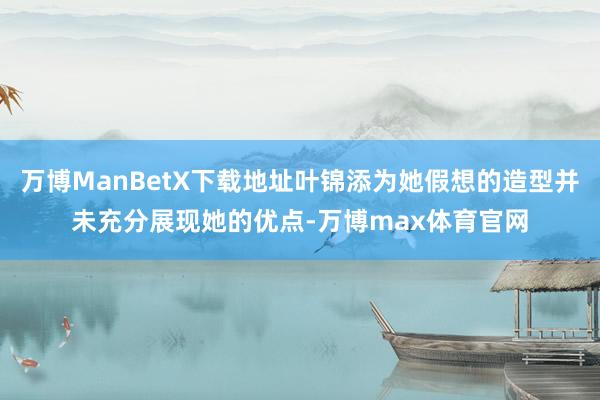 万博ManBetX下载地址叶锦添为她假想的造型并未充分展现她的优点-万博max体育官网